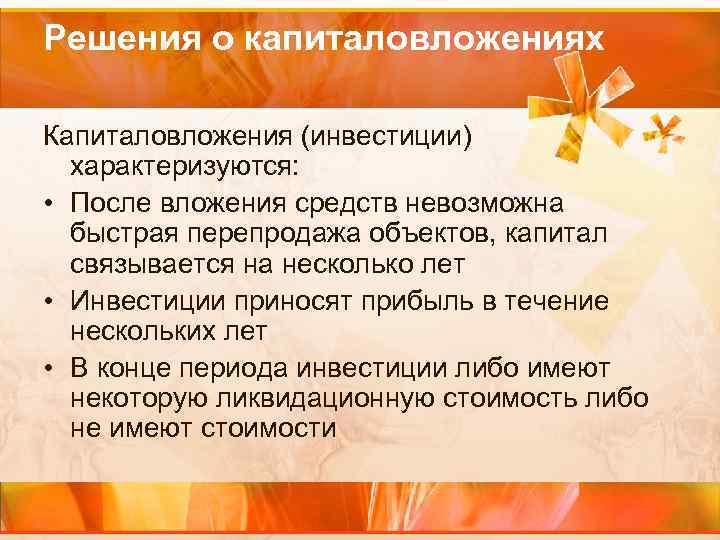 Решения о капиталовложениях

Капиталовложения (инвестиции) характеризуются:

• После вложения средств невозможна быстрая перепродажа объектов, капитал связывается на несколько лет
• Инвестиции приносят прибыль в течение нескольких лет
• В конце периода инвестиции либо имеют некоторую ликвидационную стоимость либо не имеют стоимости